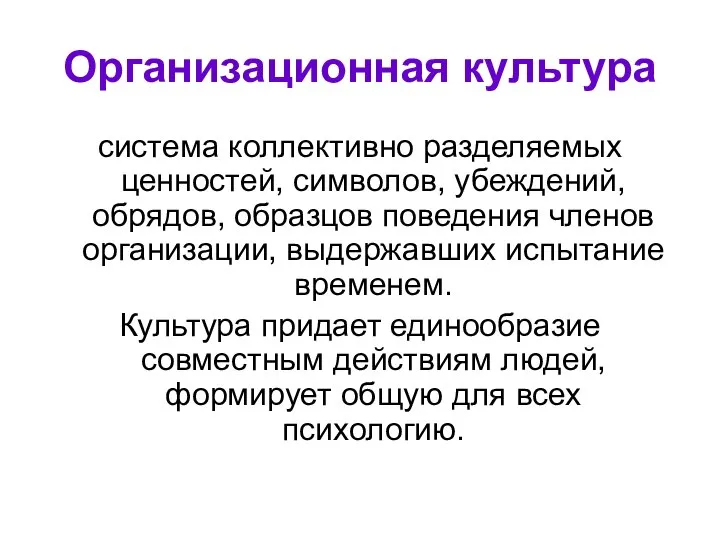 Организационная культура

система коллективно разделяемых ценностей, символов, убеждений, обрядов, образцов поведения членов организации, выдержавших испытание временем.

Культура придает единообразие совместным действиям людей, формирует общую для всех психологию.